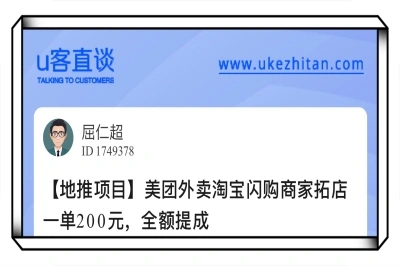 u客直谈
TALKING TO CUSTOMERS

www.ukezhitan.com

屈仁超
ID 1749378

【地推项目】美团外卖淘宝闪购商家拓店一单200元，全额提成